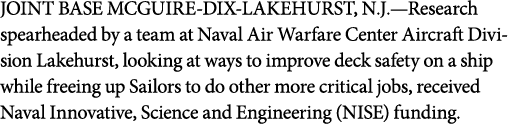 JOINT BASE MCGUIRE-DIX-LAKEHURST, N.J.—Research spearheaded by a team at Naval Air Warfare Center Aircraft Division Lakehurst, looking at ways to improve deck safety on a ship while freeing up Sailors to do other more critical jobs, received Naval Innovative, Science and Engineering (NISE) funding.